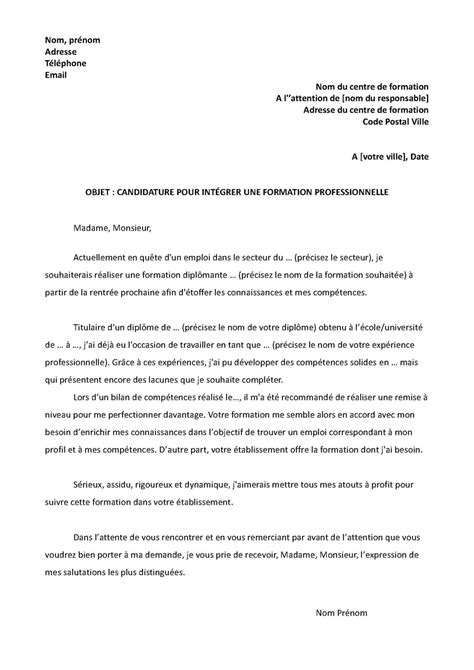 Nom, prénom
Adresse
Téléphone
Email

Nom du centre de formation
A l''attention de [nom du responsable]
Adresse du centre de formation
Code Postal Ville

A [votre ville], Date

OBJET : CANDIDATURE POUR INTÉGRER UNE FORMATION PROFESSIONNELLE

Madame, Monsieur,

Actuellement en quête d'un emploi dans le secteur du … (précisez le secteur), je souhaiterais réaliser une formation diplômante … (précisez le nom de la formation souhaitée) à partir de la rentrée prochaine afin d'étoffer les connaissances et mes compétences.

Titulaire d'un diplôme de … (précisez le nom de votre diplôme) obtenu à l'école/université de … à …, j'ai déjà eu l'occasion de travailler en tant que … (précisez le nom de votre expérience professionnelle). Grâce à ces expériences, j'ai pu développer des compétences solides en … mais qui présentent encore des lacunes que je souhaite compléter.

Lors d'un bilan de compétences réalisé le…, il m'a été recommandé de réaliser une remise à niveau pour me perfectionner davantage. Votre formation me semble alors en accord avec mon besoin d'enrichir mes connaissances dans l'objectif de trouver un emploi correspondant à mon profil et à mes compétences. D'autre part, votre établissement offre la formation dont j'ai besoin.

Sérieux, assidu, rigoureux et dynamique, j'aimerais mettre tous mes atouts à profit pour suivre cette formation dans votre établissement.

Dans l'attente de vous rencontrer et en vous remerciant par avant de l'attention que vous voudrez bien porter à ma demande, je vous prie de recevoir, Madame, Monsieur, l'expression de mes salutations les plus distinguées.

Nom Prénom